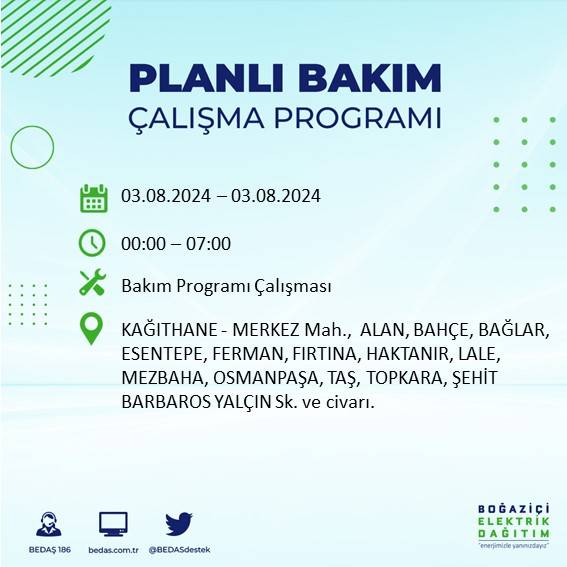 PLANLI BAKIM
ÇALIŞMA PROGRAMI

03.08.2024 – 03.08.2024

00:00 – 07:00

Bakım Programı Çalışması

KAĞITHANE - MERKEZ Mah., ALAN, BAHÇE, BAĞLAR, ESENTEPE, FERMAN, FIRTINA, HAKTANIR, LALE, MEZBAHA, OSMANPAŞA, TAŞ, TOPKARA, ŞEHİT BARBAROS YALÇIN Sk. ve civarı.

BEDAŞ 186
bedas.com.tr
@BEDASdestek

BOĞAZİÇİ
ELEKTRİK
DAĞITIM
"enerjimizle yanınızdayız"